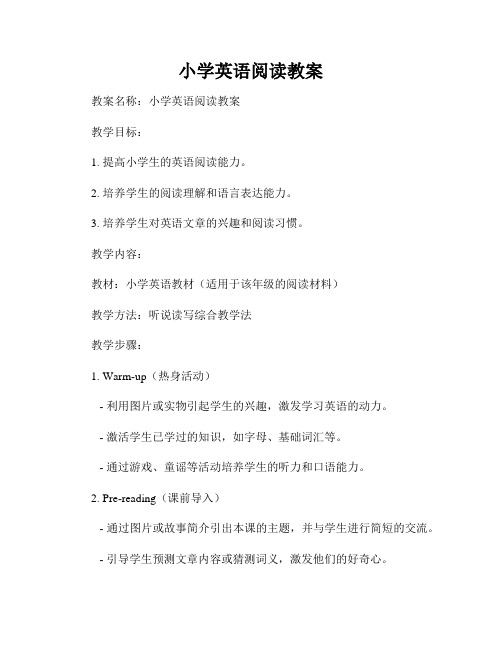 小学英语阅读教案

教案名称：小学英语阅读教案

教学目标：

1. 提高小学生的英语阅读能力。

2. 培养学生的阅读理解和语言表达能力。

3. 培养学生对英语文章的兴趣和阅读习惯。

教学内容：

教材：小学英语教材（适用于该年级的阅读材料）

教学方法：听说读写综合教学法

教学步骤：

1. Warm-up（热身活动）

- 利用图片或实物引起学生的兴趣，激发学习英语的动力。

- 激活学生已学过的知识，如字母、基础词汇等。

- 通过游戏、童谣等活动培养学生的听力和口语能力。

2. Pre-reading（课前导入）

- 通过图片或故事简介引出本课的主题，并与学生进行简短的交流。

- 引导学生预测文章内容或猜测词义，激发他们的好奇心。